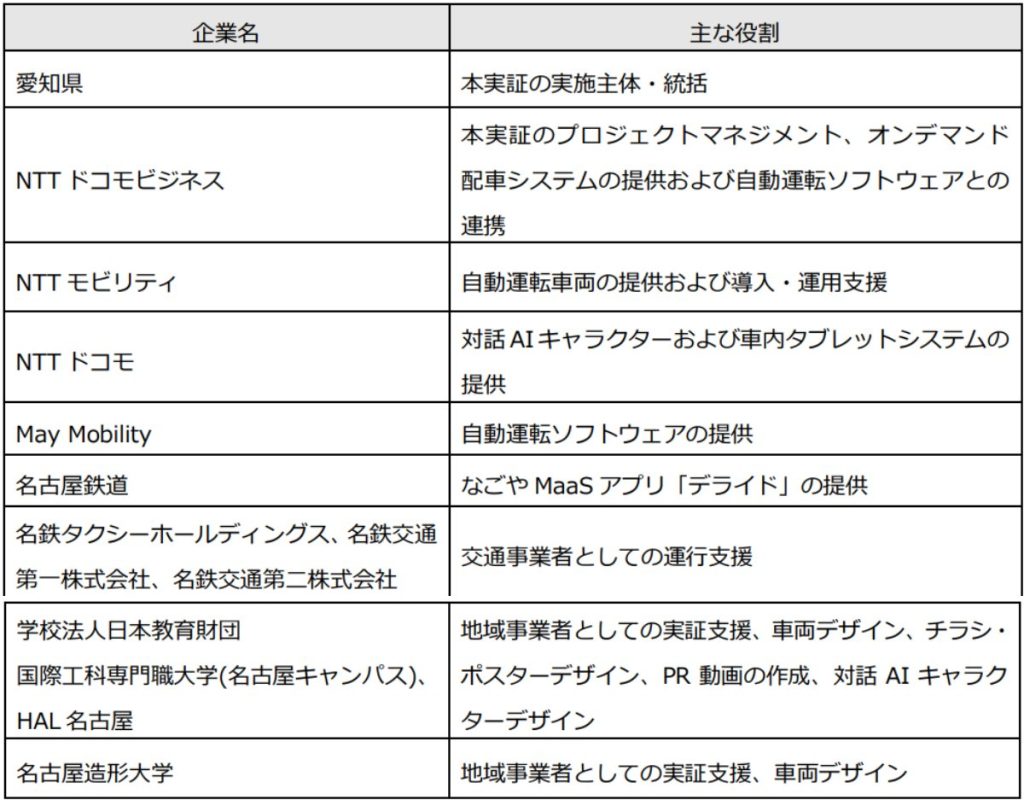 | 企業名 | 主な役割 |
|---|---|
| 愛知県 | 本実証の実施主体・統括 |
| NTT ドコモビジネス | 本実証のプロジェクトマネジメント、オンデマンド配車システムの提供および自動運転ソフトウェアとの連携 |
| NTT モビリティ | 自動運転車両の提供および導入・運用支援 |
| NTT ドコモ | 対話 AI キャラクターおよび車内タブレットシステムの提供 |
| May Mobility | 自動運転ソフトウェアの提供 |
| 名古屋鉄道 | なごや MaaS アプリ「デライド」の提供 |
| 名鉄タクシーホールディングス、名鉄交通第一株式会社、名鉄交通第二株式会社 | 交通事業者としての運行支援 |
| 学校法人日本教育財団 国際工科専門職大学(名古屋キャンパス)、HAL 名古屋 | 地域事業者としての実証支援、車両デザイン、チラシ・ポスターデザイン、PR 動画の作成、対話 AI キャラクターデザイン |
| 名古屋造形大学 | 地域事業者としての実証支援、車両デザイン |